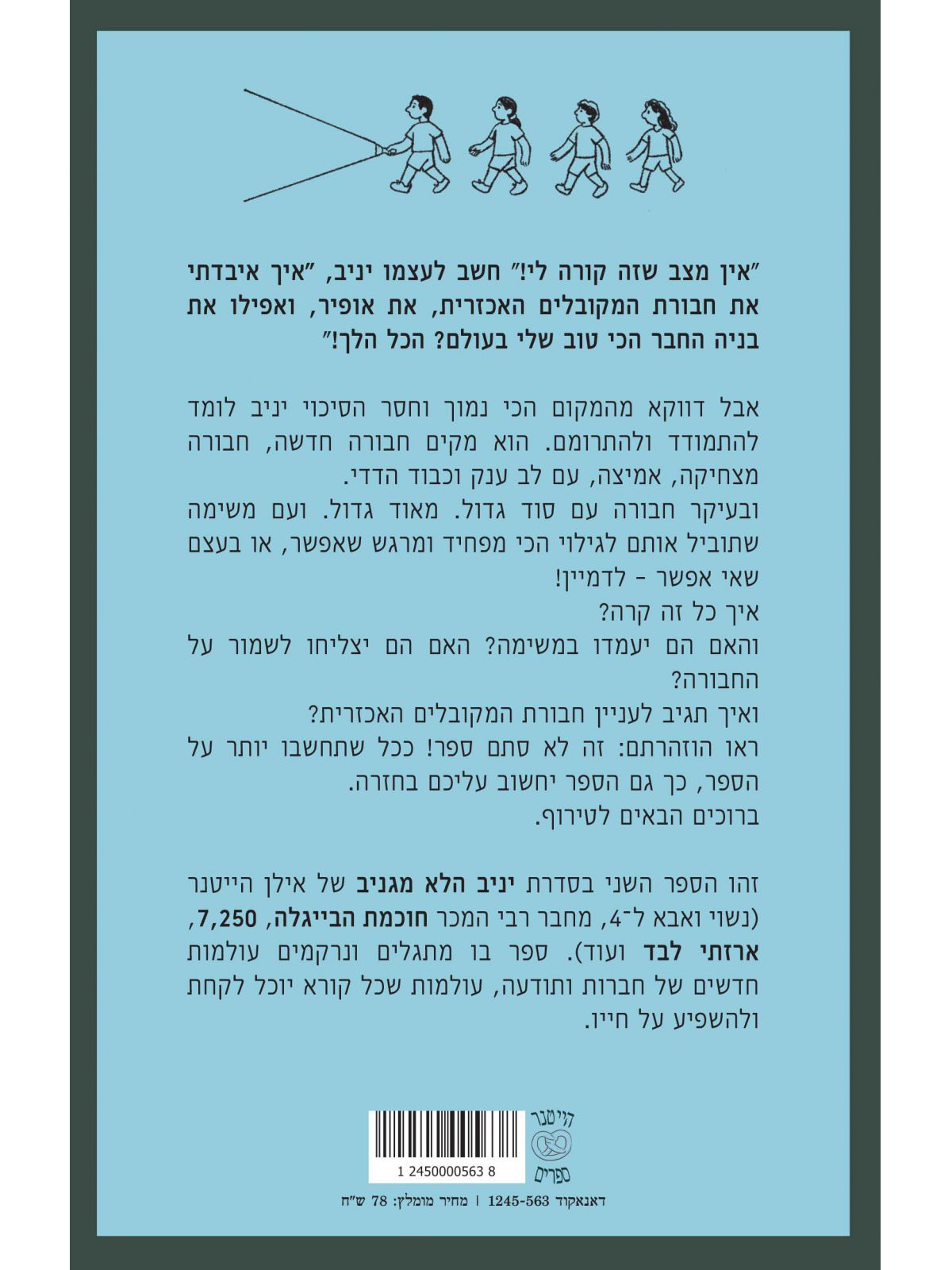 ״אין מצב שזה קורה לי!״ חשב לעצמו יניב, ״איך איבדתי את חבורת המקובלים האכזרית, את אופיר, ואפילו את בניה החבר הכי טוב שלי בעולם? הכל הלך!״

אבל דווקא מהמקום הכי נמוך וחסר הסיכוי יניב לומד להתמודד ולהתרומם. הוא מקים חבורה חדשה, חבורה מצחיקה, אמיצה, עם לב ענק וכבוד הדדי.
ובעיקר חבורה עם סוד גדול. מאוד גדול. ועם משימה שתוביל אותם לגילוי הכי מפחיד ומרגש שאפשר, או בעצם שאי אפשר - לדמיין!
איך כל זה קרה?
והאם הם יעמדו במשימה? האם הם יצליחו לשמור על החבורה?
ואיך תגיב לעניין חבורת המקובלים האכזרית?
ראו הוזהרתם: זה לא סתם ספר! ככל שתחשבו יותר על הספר, כך גם הספר יחשוב עליכם בחזרה.
ברוכים הבאים לטירוף.

זהו הספר השני בסדרת יניב הלא מגניב של אילן הייטנר (נשוי ואבא ל־4, מחבר רבי המכר חוכמת הבייגלה, 7,250, ארזתי לבד ועוד). ספר בו מתגלים ונרקמים עולמות חדשים של חברות ותודעה, עולמות שכל קורא יוכל לקחת ולהשפיע על חייו.

1 2450000563 8

הייטנר
ספרים

דאנאקוד 1245-563 | מחיר מומלץ: 78 ש״ח